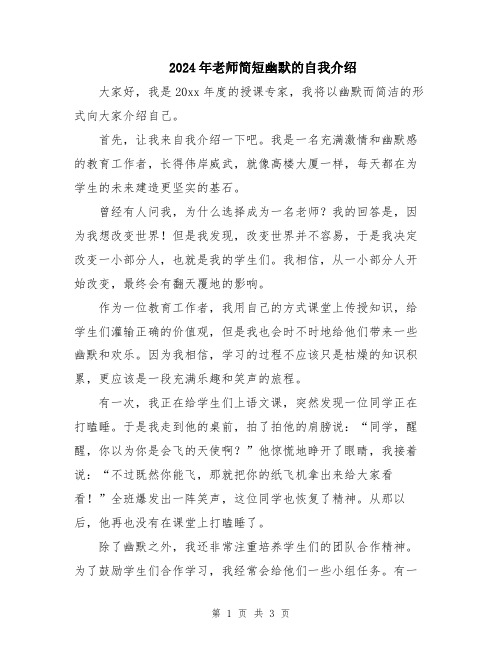 2024年老师简短幽默的自我介绍

大家好，我是20xx年度的授课专家，我将以幽默而简洁的形式向大家介绍自己。

首先，让我来自我介绍一下吧。我是一名充满激情和幽默感的教育工作者，长得伟岸威武，就像高楼大厦一样，每天都在为学生的未来建造更坚实的基石。

曾经有人问我，为什么选择成为一名老师？我的回答是，因为我想改变世界！但是我发现，改变世界并不容易，于是我决定改变一小部分人，也就是我的学生们。我相信，从一小部分人开始改变，最终会有翻天覆地的影响。

作为一位教育工作者，我用自己的方式课堂上传授知识，给学生们灌输正确的价值观，但是我也会时不时地给他们带来一些幽默和欢乐。因为我相信，学习的过程不应该只是枯燥的知识积累，更应该是一段充满乐趣和笑声的旅程。

有一次，我正在给学生们上语文课，突然发现一位同学正在打瞌睡。于是我走到他的桌前，拍了拍他的肩膀说：“同学，醒醒，你以为你是会飞的天使啊？”他惊慌地睁开了眼睛，我接着说：“不过既然你能飞，那就把你的纸飞机拿出来给大家看看！”全班爆发出一阵笑声，这位同学也恢复了精神。从那以后，他再也没有在课堂上打瞌睡了。

除了幽默之外，我还非常注重培养学生们的团队合作精神。为了鼓励学生们合作学习，我经常会给他们一些小组任务。有一

第 1 页 共 3 页